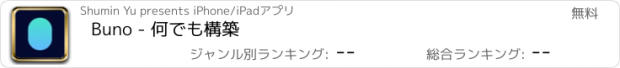 Shumin Yu presents iPhone/iPadアプリ

無料

Buno - 何でも構築

ジャンル別ランキング: --

総合ランキング: --